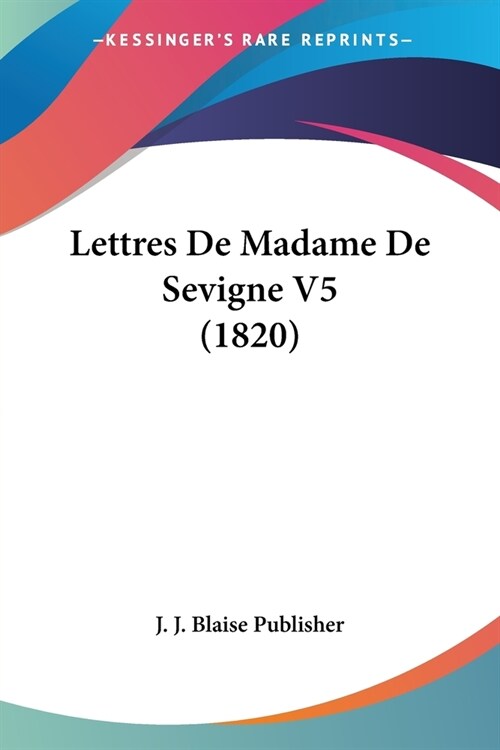 —KESSINGER'S RARE REPRINTS—

Lettres De Madame De Sevigne V5 (1820)

J. J. Blaise Publisher